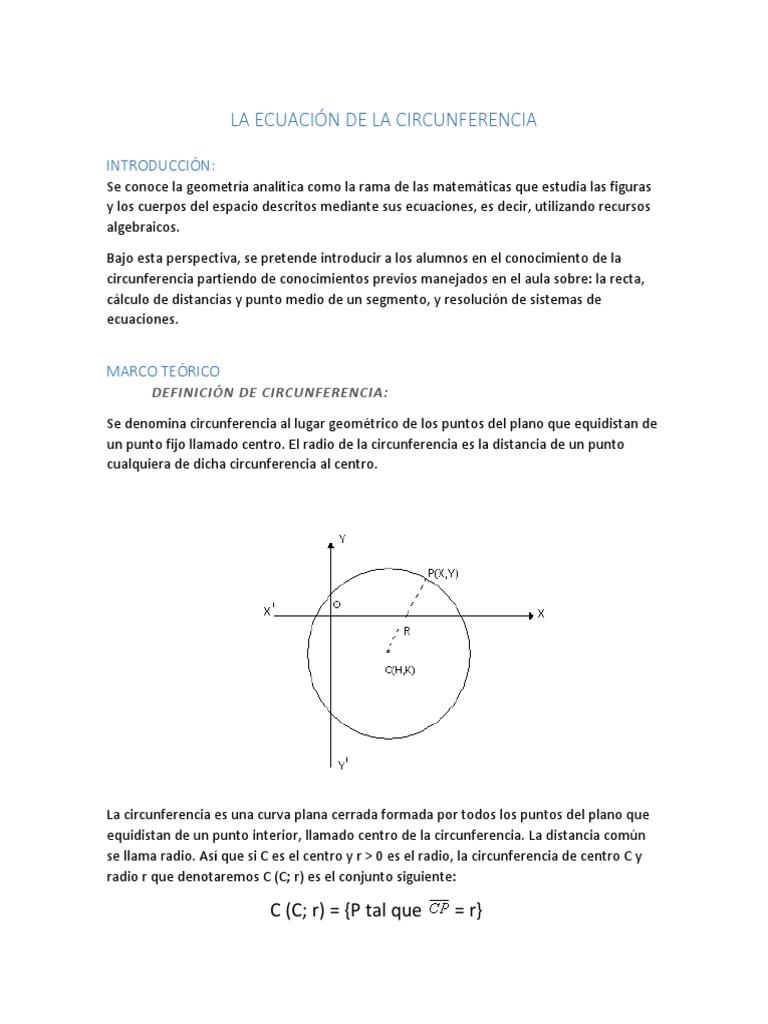 LA ECUACIÓN DE LA CIRCUNFERENCIA

INTRODUCCIÓN:
Se conoce la geometría analítica como la rama de las matemáticas que estudia las figuras y los cuerpos del espacio descritos mediante sus ecuaciones, es decir, utilizando recursos algebraicos.

Bajo esta perspectiva, se pretende introducir a los alumnos en el conocimiento de la circunferencia partiendo de conocimientos previos manejados en el aula sobre: la recta, cálculo de distancias y punto medio de un segmento, y resolución de sistemas de ecuaciones.

MARCO TEÓRICO
DEFINICIÓN DE CIRCUNFERENCIA:

Se denomina circunferencia al lugar geométrico de los puntos del plano que equidistan de un punto fijo llamado centro. El radio de la circunferencia es la distancia de un punto cualquiera de dicha circunferencia al centro.

Y
P(X,Y)
X'
O
X
R
C(H,K)
Y'

La circunferencia es una curva plana cerrada formada por todos los puntos del plano que equidistan de un punto interior, llamado centro de la circunferencia. La distancia común se llama radio. Así que si C es el centro y r > 0 es el radio, la circunferencia de centro C y radio r que denotaremos C (C; r) es el conjunto siguiente:

C (C; r) = {P tal que $\overline{CP}$ = r}